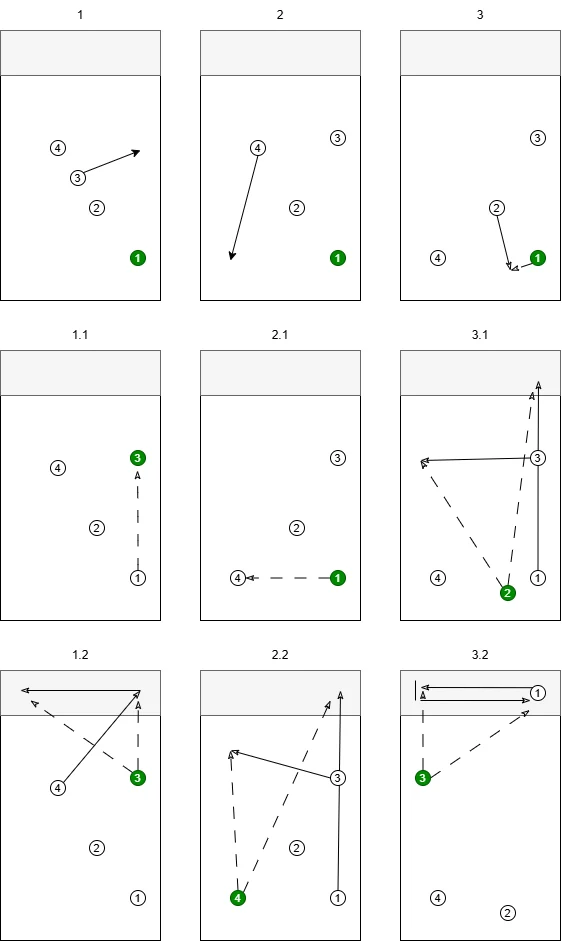 1

4
3
2
1

2

4
3
2
1

3

3
2
4
1

1.1

4
3
2
1

2.1

3
2
4
1

3.1

3
4
2
1

1.2

4
3
2
1

2.2

3
2
4
1

3.2

1
3
4
2